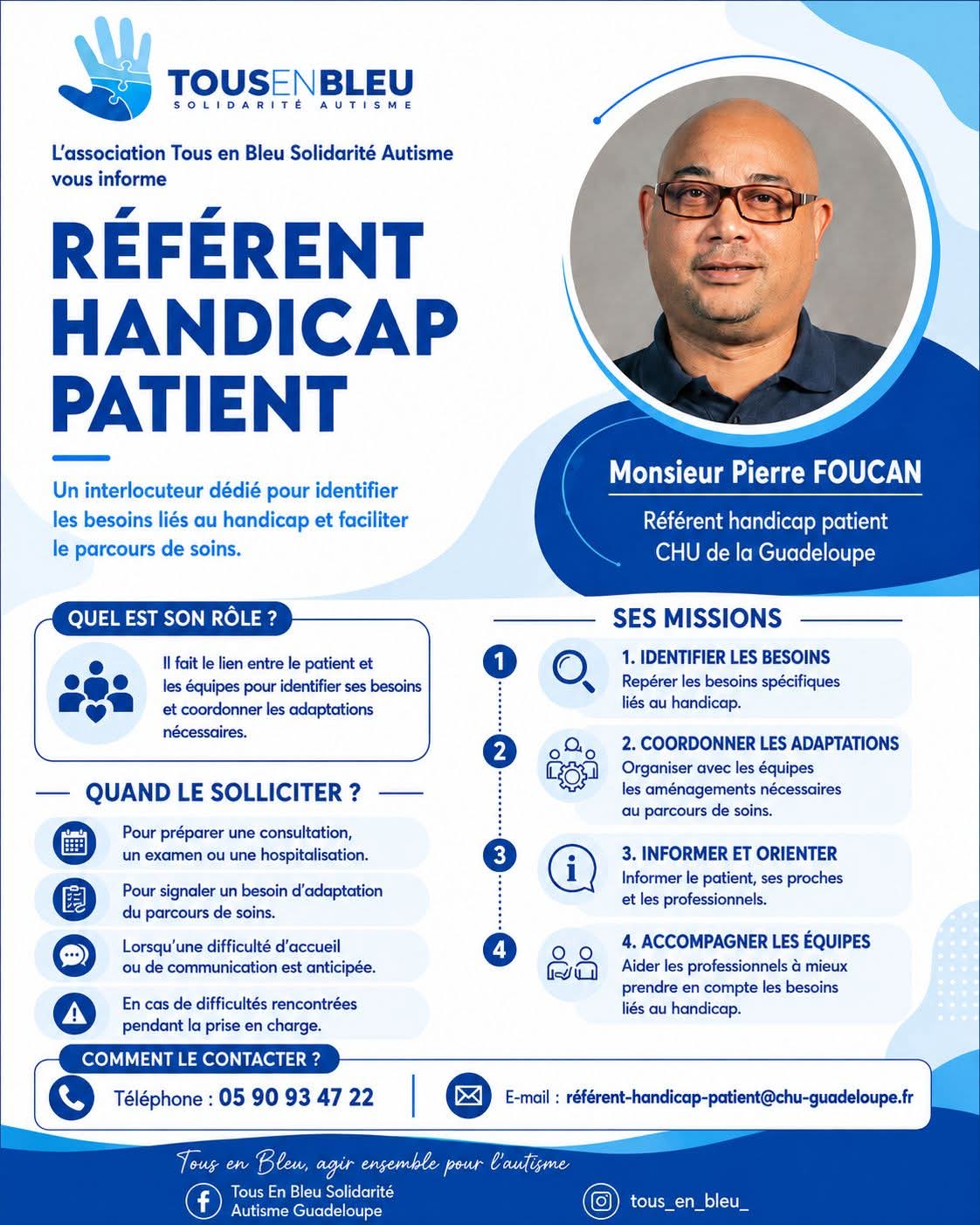 TOUSENBLEU
SOLIDARITÉ AUTISME

L'association Tous en Bleu Solidarité Autisme vous informe

RÉFÉRENT HANDICAP PATIENT

Un interlocuteur dédié pour identifier les besoins liés au handicap et faciliter le parcours de soins.

Monsieur Pierre FOUCAN
Référent handicap patient
CHU de la Guadeloupe

QUEL EST SON RÔLE ?

Il fait le lien entre le patient et les équipes pour identifier ses besoins et coordonner les adaptations nécessaires.

QUAND LE SOLLICITER ?

Pour préparer une consultation, un examen ou une hospitalisation.

Pour signaler un besoin d'adaptation du parcours de soins.

Lorsqu'une difficulté d'accueil ou de communication est anticipée.

En cas de difficultés rencontrées pendant la prise en charge.

SES MISSIONS

1
1. IDENTIFIER LES BESOINS
Repérer les besoins spécifiques liés au handicap.

2
2. COORDONNER LES ADAPTATIONS
Organiser avec les équipes les aménagements nécessaires au parcours de soins.

3
3. INFORMER ET ORIENTER
Informer le patient, ses proches et les professionnels.

4
4. ACCOMPAGNER LES ÉQUIPES
Aider les professionnels à mieux prendre en compte les besoins liés au handicap.

COMMENT LE CONTACTER ?

Téléphone : 05 90 93 47 22

E-mail : référent-handicap-patient@chu-guadeloupe.fr

Tous en Bleu, agir ensemble pour l'autisme

Tous En Bleu Solidarité Autisme Guadeloupe

tous_en_bleu_